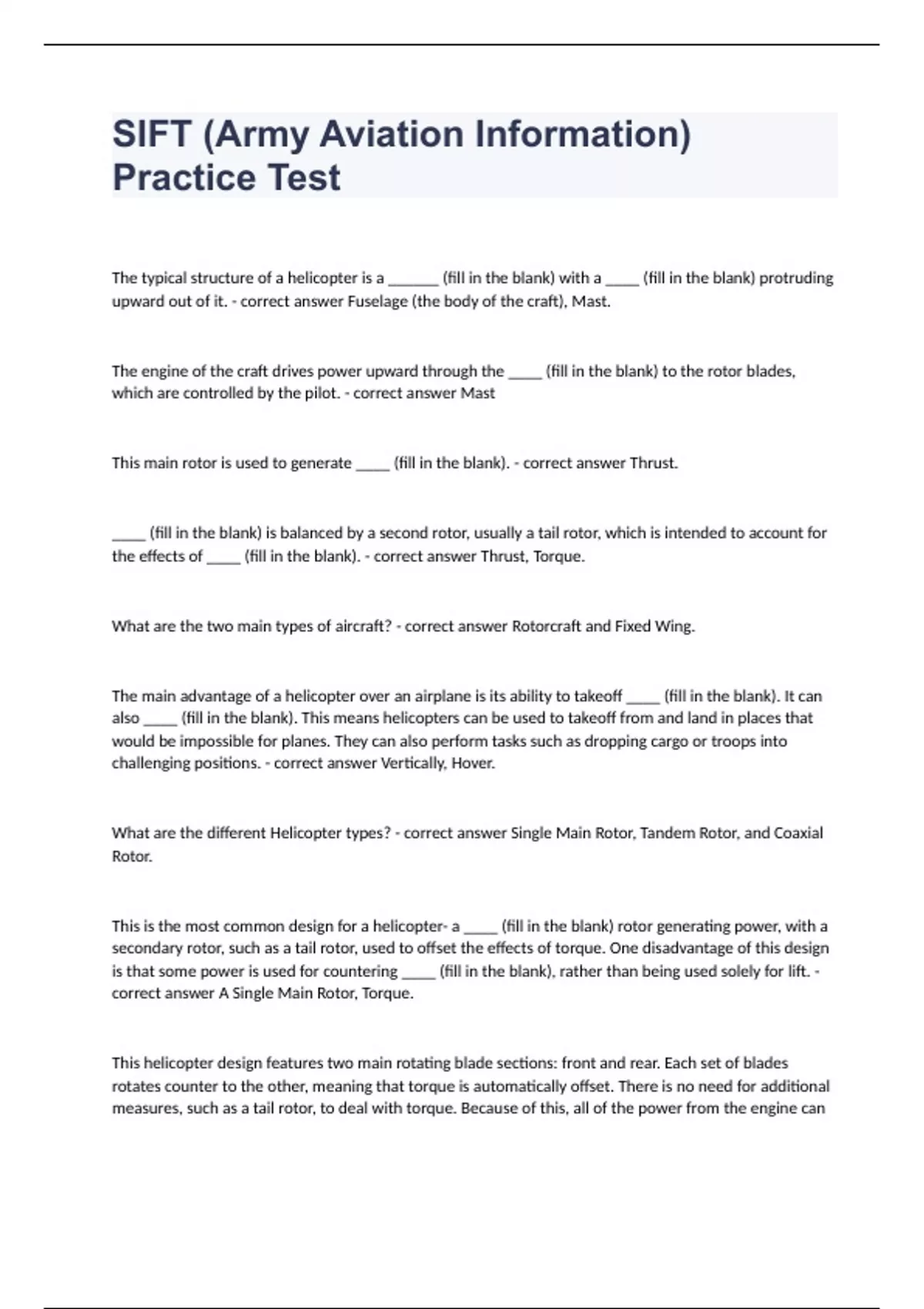 SIFT (Army Aviation Information) Practice Test

The typical structure of a helicopter is a ______ (fill in the blank) with a ____ (fill in the blank) protruding upward out of it. - correct answer Fuselage (the body of the craft), Mast.

The engine of the craft drives power upward through the ____ (fill in the blank) to the rotor blades, which are controlled by the pilot. - correct answer Mast

This main rotor is used to generate ____ (fill in the blank). - correct answer Thrust.

____ (fill in the blank) is balanced by a second rotor, usually a tail rotor, which is intended to account for the effects of ____ (fill in the blank). - correct answer Thrust, Torque.

What are the two main types of aircraft? - correct answer Rotorcraft and Fixed Wing.

The main advantage of a helicopter over an airplane is its ability to takeoff ____ (fill in the blank). It can also ____ (fill in the blank). This means helicopters can be used to takeoff from and land in places that would be impossible for planes. They can also perform tasks such as dropping cargo or troops into challenging positions. - correct answer Vertically, Hover.

What are the different Helicopter types? - correct answer Single Main Rotor, Tandem Rotor, and Coaxial Rotor.

This is the most common design for a helicopter- a ____ (fill in the blank) rotor generating power, with a secondary rotor, such as a tail rotor, used to offset the effects of torque. One disadvantage of this design is that some power is used for countering ____ (fill in the blank), rather than being used solely for lift. - correct answer A Single Main Rotor, Torque.

This helicopter design features two main rotating blade sections: front and rear. Each set of blades rotates counter to the other, meaning that torque is automatically offset. There is no need for additional measures, such as a tail rotor, to deal with torque. Because of this, all of the power from the engine can